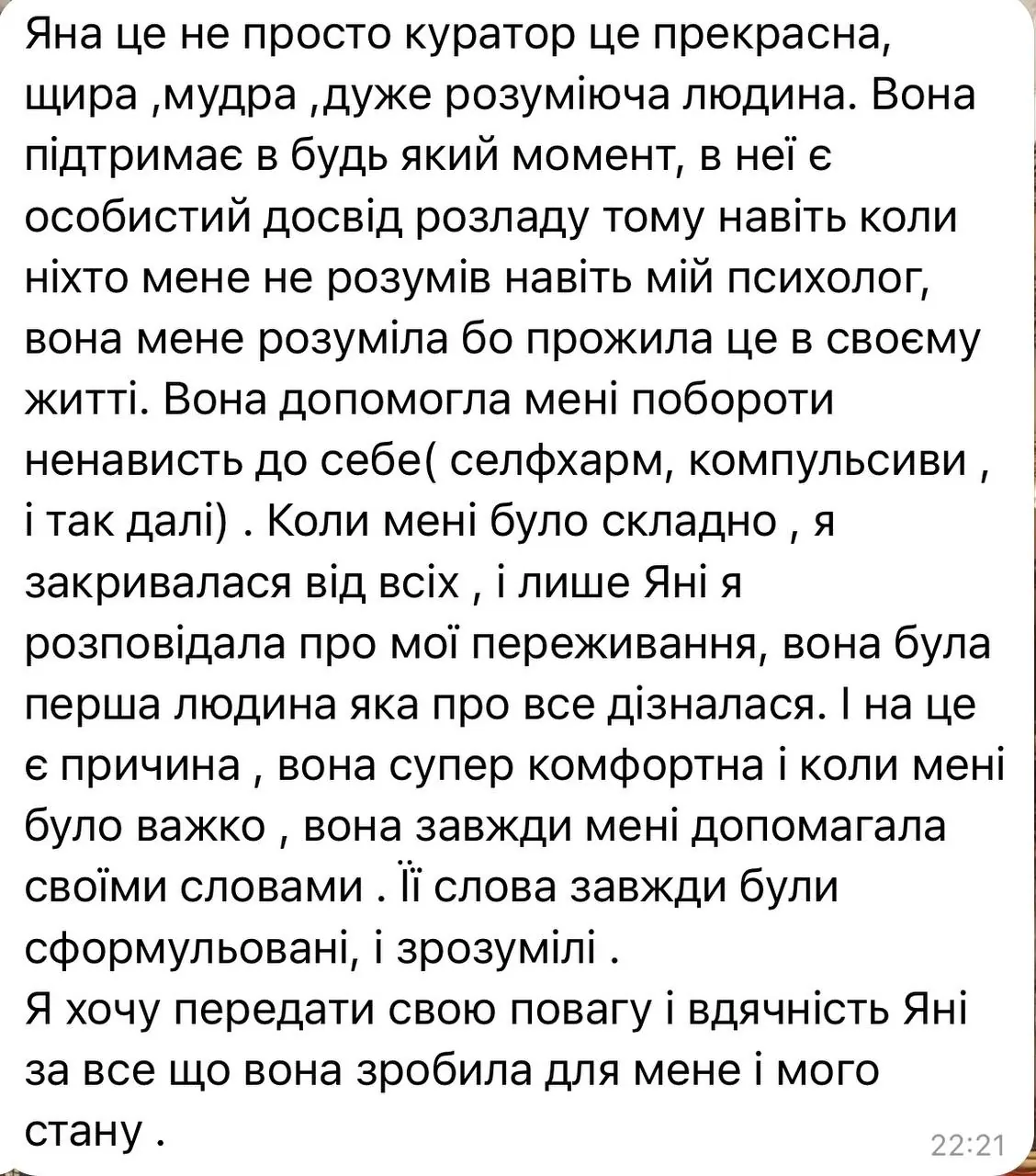 Яна це не просто куратор це прекрасна, щира ,мудра ,дуже розуміюча людина. Вона підтримає в будь який момент, в неї є особистий досвід розладу тому навіть коли ніхто мене не розумів навіть мій психолог, вона мене розуміла бо прожила це в своєму житті. Вона допомогла мені побороти ненависть до себе( селфхарм, компульсиви , і так далі) . Коли мені було складно , я закривалася від всіх , і лише Яні я розповідала про мої переживання, вона була перша людина яка про все дізналася. І на це є причина , вона супер комфортна і коли мені було важко , вона завжди мені допомагала своїми словами . Її слова завжди були сформульовані, і зрозумілі .
Я хочу передати свою повагу і вдячність Яні за все що вона зробила для мене і мого стану .
22:21